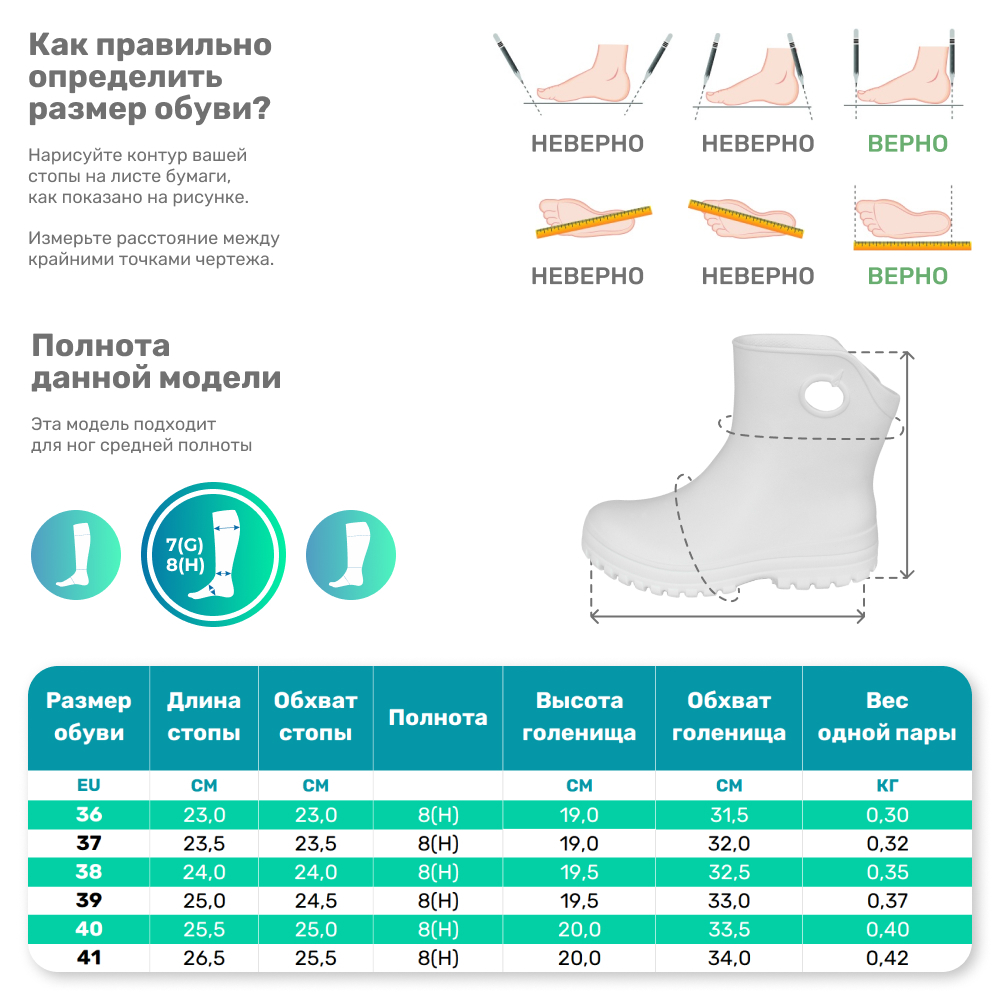 Как правильно определить размер обуви?

Нарисуйте контур вашей стопы на листе бумаги, как показано на рисунке.

Измерьте расстояние между крайними точками чертежа.

НЕВЕРНО НЕВЕРНО ВЕРНО

НЕВЕРНО НЕВЕРНО ВЕРНО

Полнота данной модели

Эта модель подходит для ног средней полноты

7(G)
8(H)

| Размер обуви | Длина стопы | Обхват стопы | Полнота | Высота голенища | Обхват голенища | Вес одной пары |
|---|---|---|---|---|---|---|
| EU | СМ | СМ | | СМ | СМ | КГ |
| 36 | 23,0 | 23,0 | 8(H) | 19,0 | 31,5 | 0,30 |
| 37 | 23,5 | 23,5 | 8(H) | 19,0 | 32,0 | 0,32 |
| 38 | 24,0 | 24,0 | 8(H) | 19,5 | 32,5 | 0,35 |
| 39 | 25,0 | 24,5 | 8(H) | 19,5 | 33,0 | 0,37 |
| 40 | 25,5 | 25,0 | 8(H) | 20,0 | 33,5 | 0,40 |
| 41 | 26,5 | 25,5 | 8(H) | 20,0 | 34,0 | 0,42 |